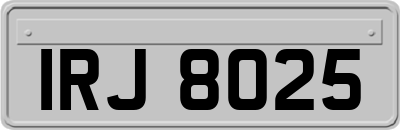 IRJ 8025